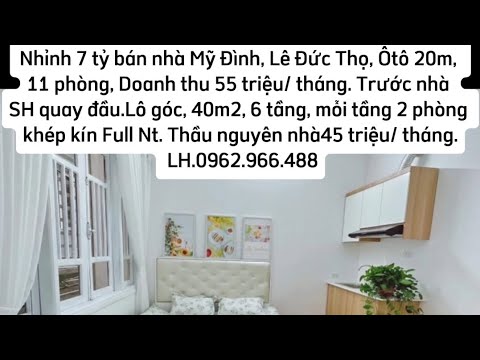 Nhỉnh 7 tỷ bán nhà Mỹ Đình, Lê Đức Thọ, Ôtô 20m, 11 phòng, Doanh thu 55 triệu/ tháng. Trước nhà SH quay đầu.Lô góc, 40m2, 6 tầng, mỗi tầng 2 phòng khép kín Full Nt. Thầu nguyên nhà45 triệu/ tháng. LH.0962.966.488